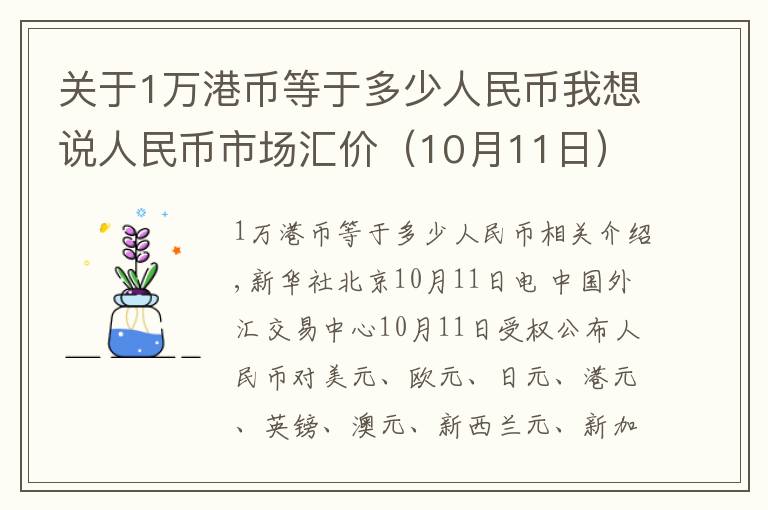 关于1万港币等于多少人民币我想说人民币市场汇价（10月11日）

1万港币等于多少人民币相关介绍，新华社北京10月11日电 中国外汇交易中心10月11日受权公布人民币对美元、欧元、日元、港元、英镑、澳元、新西兰元、新加